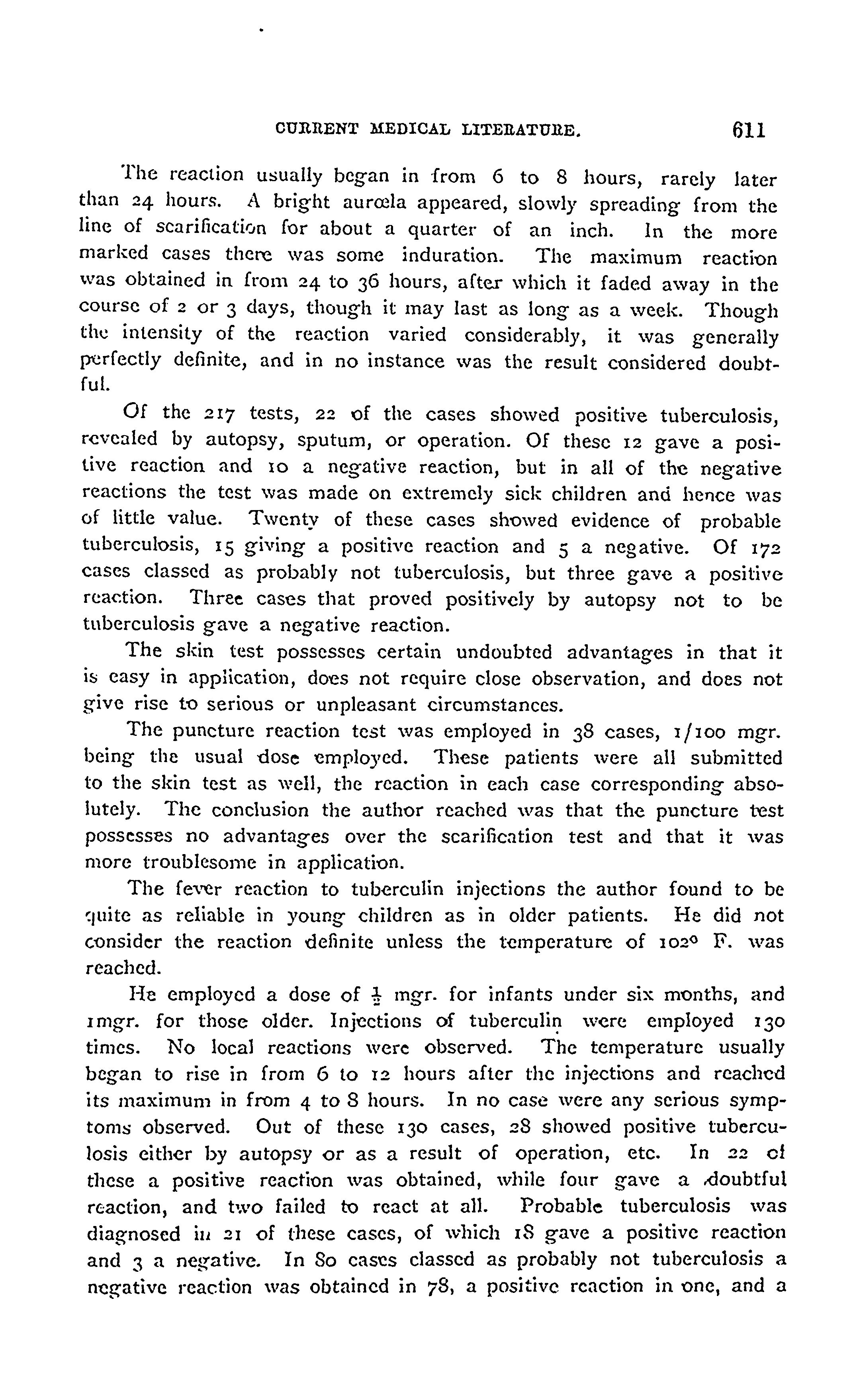 CURRENT MEDICAL LITERATURE. 611

The reaction usually began in from 6 to 8 hours, rarely later than 24 hours. A bright aurœla appeared, slowly spreading from the line of scarification for about a quarter of an inch. In the more marked cases there was some induration. The maximum reaction was obtained in from 24 to 36 hours, after which it faded away in the course of 2 or 3 days, though it may last as long as a week. Though the intensity of the reaction varied considerably, it was generally perfectly definite, and in no instance was the result considered doubtful.

Of the 217 tests, 22 of the cases showed positive tuberculosis, revealed by autopsy, sputum, or operation. Of these 12 gave a positive reaction and 10 a negative reaction, but in all of the negative reactions the test was made on extremely sick children and hence was of little value. Twenty of these cases showed evidence of probable tuberculosis, 15 giving a positive reaction and 5 a negative. Of 172 cases classed as probably not tuberculosis, but three gave a positive reaction. Three cases that proved positively by autopsy not to be tuberculosis gave a negative reaction.

The skin test possesses certain undoubted advantages in that it is easy in application, does not require close observation, and does not give rise to serious or unpleasant circumstances.

The puncture reaction test was employed in 38 cases, 1/100 mgr. being the usual dose employed. These patients were all submitted to the skin test as well, the reaction in each case corresponding absolutely. The conclusion the author reached was that the puncture test possesses no advantages over the scarification test and that it was more troublesome in application.

The fever reaction to tuberculin injections the author found to be quite as reliable in young children as in older patients. He did not consider the reaction definite unless the temperature of 102° F. was reached.

He employed a dose of $\frac{1}{2}$ mgr. for infants under six months, and 1mgr. for those older. Injections of tuberculin were employed 130 times. No local reactions were observed. The temperature usually began to rise in from 6 to 12 hours after the injections and reached its maximum in from 4 to 8 hours. In no case were any serious symptoms observed. Out of these 130 cases, 28 showed positive tuberculosis either by autopsy or as a result of operation, etc. In 22 of these a positive reaction was obtained, while four gave a doubtful reaction, and two failed to react at all. Probable tuberculosis was diagnosed in 21 of these cases, of which 18 gave a positive reaction and 3 a negative. In 80 cases classed as probably not tuberculosis a negative reaction was obtained in 78, a positive reaction in one, and a